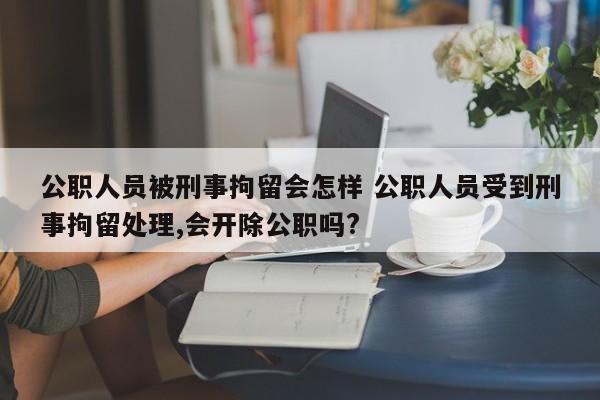 公职人员被刑事拘留会怎样 公职人员受到刑事拘留处理,会开除公职吗?